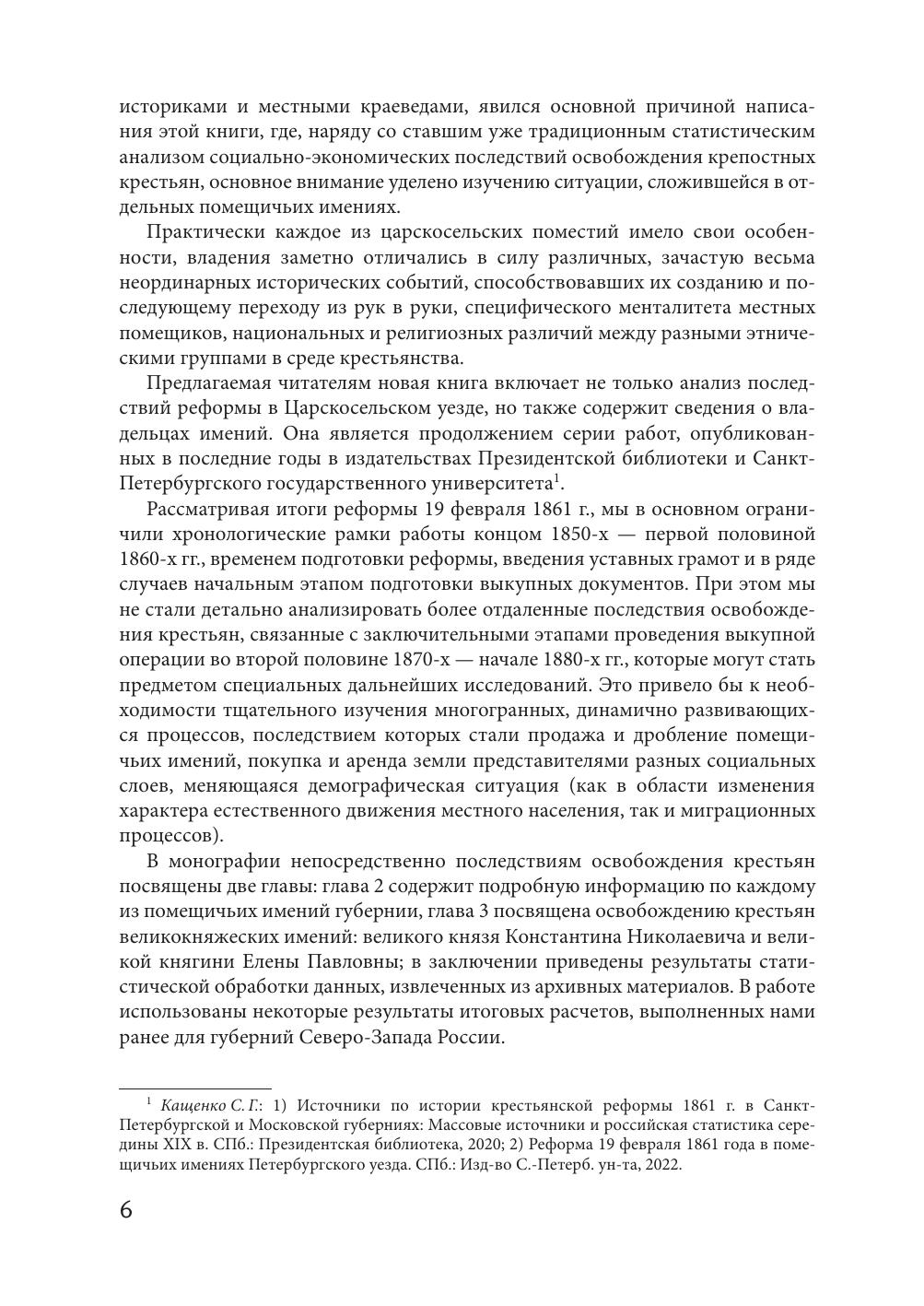 историками и местными краеведами, явился основной причиной написания этой книги, где, наряду со ставшим уже традиционным статистическим анализом социально-экономических последствий освобождения крепостных крестьян, основное внимание уделено изучению ситуации, сложившейся в отдельных помещичьих имениях.

Практически каждое из царскосельских поместий имело свои особенности, владения заметно отличались в силу различных, зачастую весьма неординарных исторических событий, способствовавших их созданию и последующему переходу из рук в руки, специфического менталитета местных помещиков, национальных и религиозных различий между разными этническими группами в среде крестьянства.

Предлагаемая читателям новая книга включает не только анализ последствий реформы в Царскосельском уезде, но также содержит сведения о владельцах имений. Она является продолжением серии работ, опубликованных в последние годы в издательствах Президентской библиотеки и Санкт-Петербургского государственного университета$^{1}$.

Рассматривая итоги реформы 19 февраля 1861 г., мы в основном ограничили хронологические рамки работы концом 1850-х — первой половиной 1860-х гг., временем подготовки реформы, введения уставных грамот и в ряде случаев начальным этапом подготовки выкупных документов. При этом мы не стали детально анализировать более отдаленные последствия освобождения крестьян, связанные с заключительными этапами проведения выкупной операции во второй половине 1870-х — начале 1880-х гг., которые могут стать предметом специальных дальнейших исследований. Это привело бы к необходимости тщательного изучения многогранных, динамично развивающихся процессов, последствием которых стали продажа и дробление помещичьих имений, покупка и аренда земли представителями разных социальных слоев, меняющаяся демографическая ситуация (как в области изменения характера естественного движения местного населения, так и миграционных процессов).

В монографии непосредственно последствиям освобождения крестьян посвящены две главы: глава 2 содержит подробную информацию по каждому из помещичьих имений губернии, глава 3 посвящена освобождению крестьян великокняжеских имений: великого князя Константина Николаевича и великой княгини Елены Павловны; в заключении приведены результаты статистической обработки данных, извлеченных из архивных материалов. В работе использованы некоторые результаты итоговых расчетов, выполненных нами ранее для губерний Северо-Запада России.

$^{1}$ Кащенко С. Г.: 1) Источники по истории крестьянской реформы 1861 г. в Санкт-Петербургской и Московской губерниях: Массовые источники и российская статистика середины XIX в. СПб.: Президентская библиотека, 2020; 2) Реформа 19 февраля 1861 года в помещичьих имениях Петербургского уезда. СПб.: Изд-во С.-Петерб. ун-та, 2022.

6